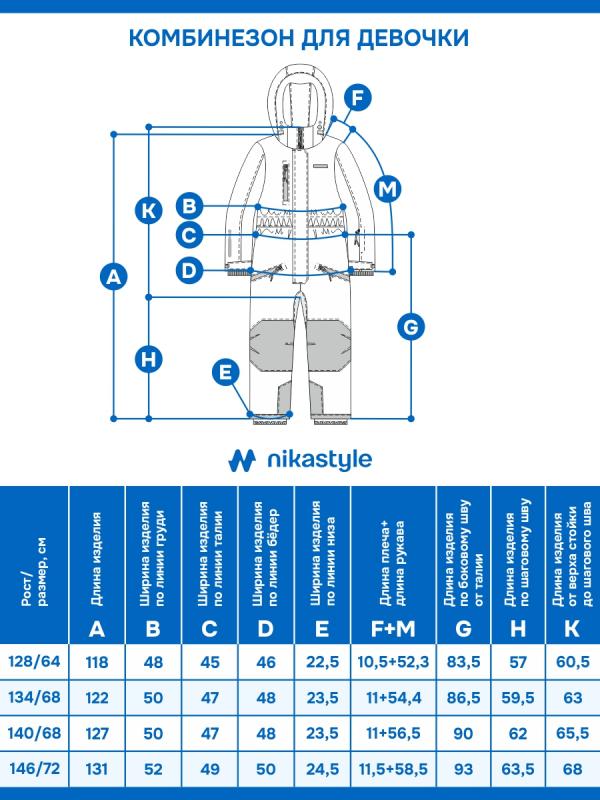 КОМБИНЕЗОН ДЛЯ ДЕВОЧКИ

F
M
K
B
C
D
A
G
H
E

nikastyle

| Рост/ размер, см | Длина изделия A | Ширина изделия по линии груди B | Ширина изделия по линии талии C | Ширина изделия по линии бёдер D | Ширина изделия по линии низа E | Длина плеча+ длина рукава F+M | Длина изделия по боковому шву от талии G | Длина изделия по шаговому шву H | Длина изделия от верха стойки до шагового шва K |
|---|---|---|---|---|---|---|---|---|---|
| 128/64 | 118 | 48 | 45 | 46 | 22,5 | 10,5+52,3 | 83,5 | 57 | 60,5 |
| 134/68 | 122 | 50 | 47 | 48 | 23,5 | 11+54,4 | 86,5 | 59,5 | 63 |
| 140/68 | 127 | 50 | 47 | 48 | 23,5 | 11+56,5 | 90 | 62 | 65,5 |
| 146/72 | 131 | 52 | 49 | 50 | 24,5 | 11,5+58,5 | 93 | 63,5 | 68 |